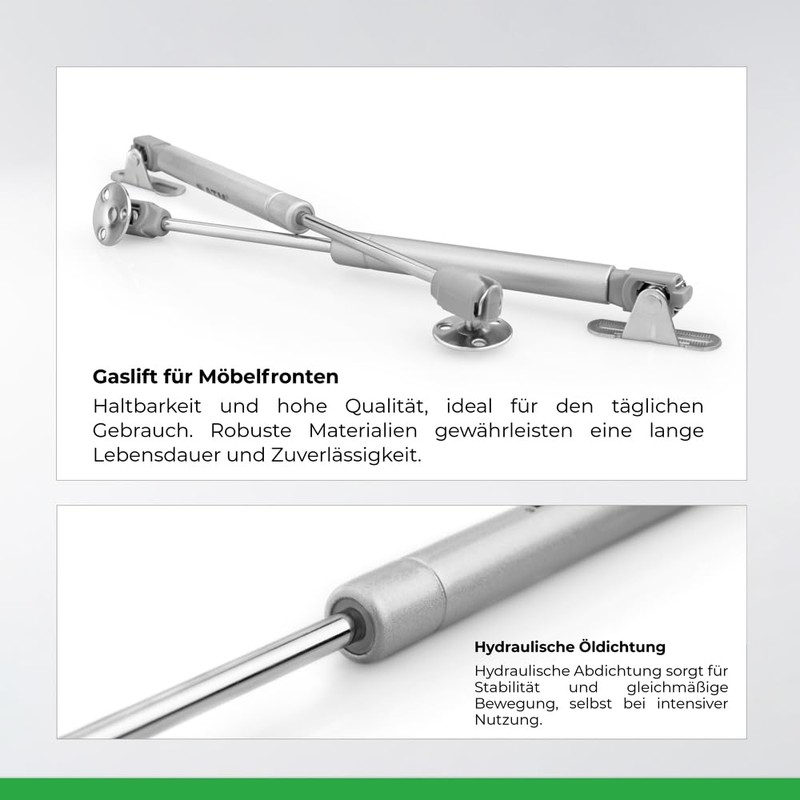 Gaslift für Möbelfronten

Haltbarkeit und hohe Qualität, ideal für den täglichen Gebrauch. Robuste Materialien gewährleisten eine lange Lebensdauer und Zuverlässigkeit.

Hydraulische Öldichtung

Hydraulische Abdichtung sorgt für Stabilität und gleichmäßige Bewegung, selbst bei intensiver Nutzung.